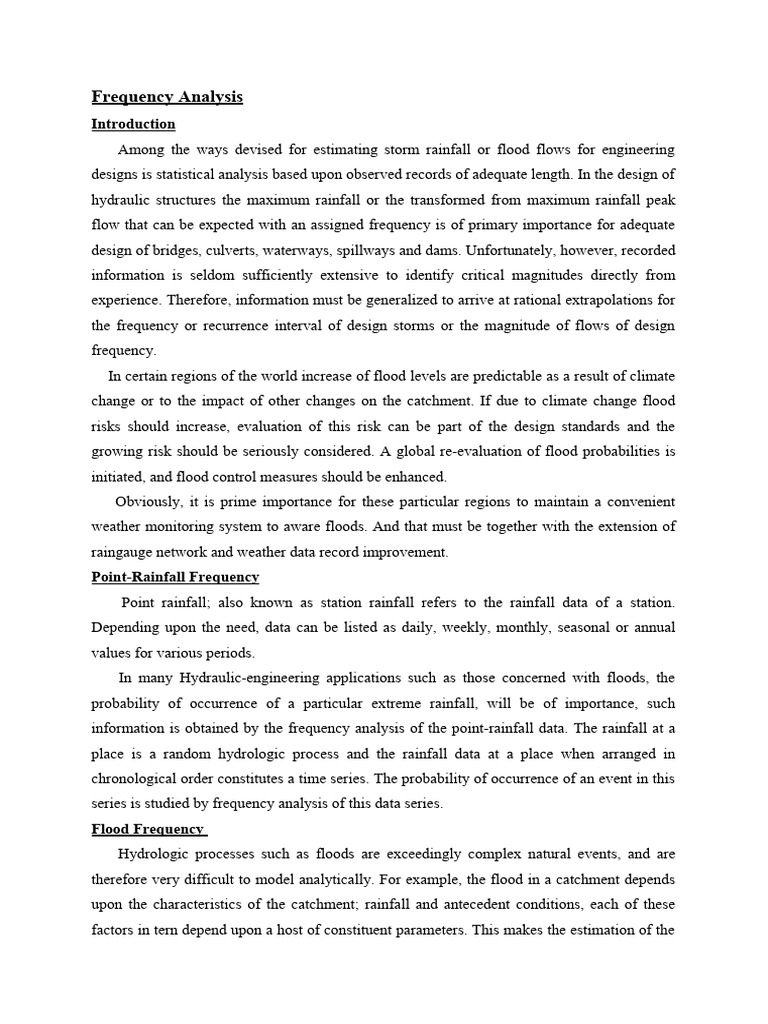 Frequency Analysis

Introduction

Among the ways devised for estimating storm rainfall or flood flows for engineering designs is statistical analysis based upon observed records of adequate length. In the design of hydraulic structures the maximum rainfall or the transformed from maximum rainfall peak flow that can be expected with an assigned frequency is of primary importance for adequate design of bridges, culverts, waterways, spillways and dams. Unfortunately, however, recorded information is seldom sufficiently extensive to identify critical magnitudes directly from experience. Therefore, information must be generalized to arrive at rational extrapolations for the frequency or recurrence interval of design storms or the magnitude of flows of design frequency.

In certain regions of the world increase of flood levels are predictable as a result of climate change or to the impact of other changes on the catchment. If due to climate change flood risks should increase, evaluation of this risk can be part of the design standards and the growing risk should be seriously considered. A global re-evaluation of flood probabilities is initiated, and flood control measures should be enhanced.

Obviously, it is prime importance for these particular regions to maintain a convenient weather monitoring system to aware floods. And that must be together with the extension of raingauge network and weather data record improvement.

Point-Rainfall Frequency

Point rainfall; also known as station rainfall refers to the rainfall data of a station. Depending upon the need, data can be listed as daily, weekly, monthly, seasonal or annual values for various periods.

In many Hydraulic-engineering applications such as those concerned with floods, the probability of occurrence of a particular extreme rainfall, will be of importance, such information is obtained by the frequency analysis of the point-rainfall data. The rainfall at a place is a random hydrologic process and the rainfall data at a place when arranged in chronological order constitutes a time series. The probability of occurrence of an event in this series is studied by frequency analysis of this data series.

Flood Frequency

Hydrologic processes such as floods are exceedingly complex natural events, and are therefore very difficult to model analytically. For example, the flood in a catchment depends upon the characteristics of the catchment; rainfall and antecedent conditions, each of these factors in tern depend upon a host of constituent parameters. This makes the estimation of the